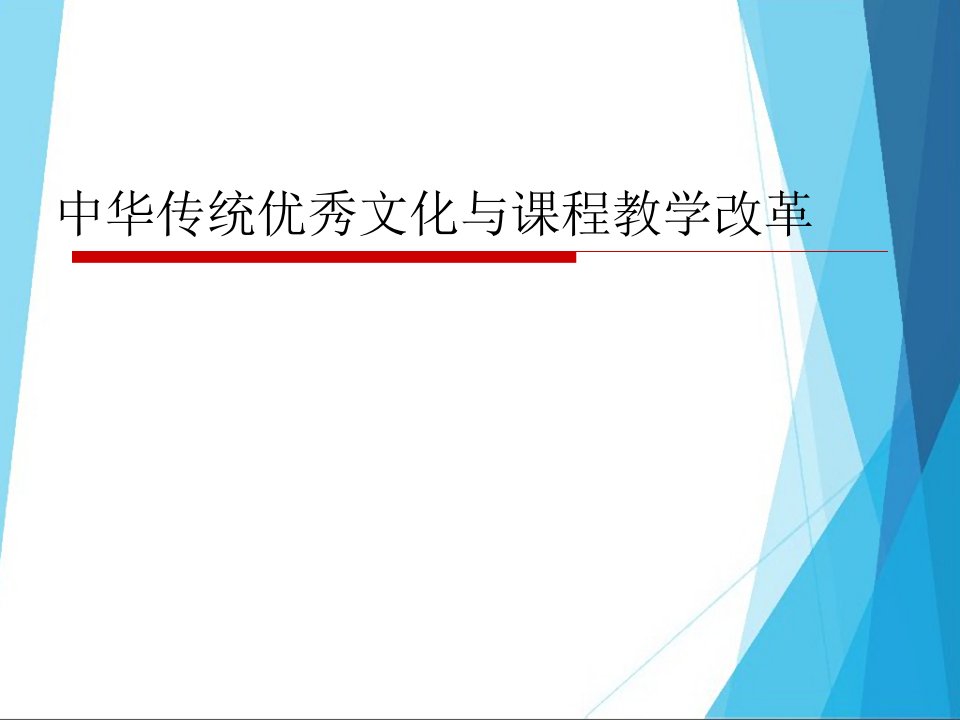 中华传统优秀文化与课程教学改革